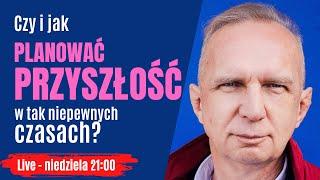 Czy i jak
PLANOWAĆ
PRZYSZŁOŚĆ
w tak niepewnych
czasach?

Live - niedziela 21:00